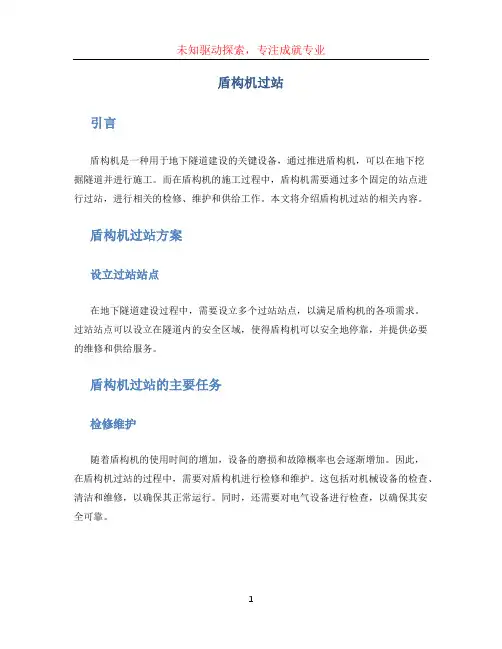 未知驱动探索，专注成就专业

盾构机过站

引言

盾构机是一种用于地下隧道建设的关键设备，通过推进盾构机，可以在地下挖掘隧道并进行施工。而在盾构机的施工过程中，盾构机需要通过多个固定的站点进行过站，进行相关的检修、维护和供给工作。本文将介绍盾构机过站的相关内容。

盾构机过站方案

设立过站站点

在地下隧道建设过程中，需要设立多个过站站点，以满足盾构机的各项需求。过站站点可以设立在隧道内的安全区域，使得盾构机可以安全地停靠，并提供必要的维修和供给服务。

盾构机过站的主要任务

检修维护

随着盾构机的使用时间的增加，设备的磨损和故障概率也会逐渐增加。因此，在盾构机过站的过程中，需要对盾构机进行检修和维护。这包括对机械设备的检查、清洁和维修，以确保其正常运行。同时，还需要对电气设备进行检查，以确保其安全可靠。

1